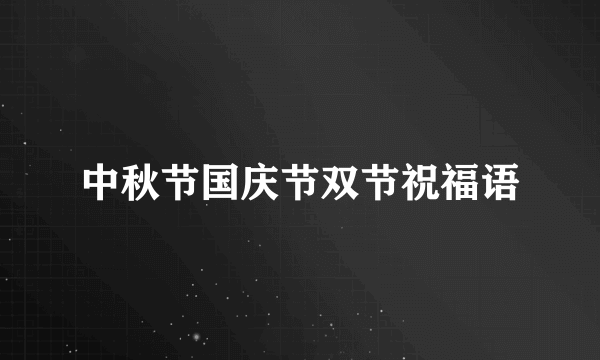 中秋节国庆节双节祝福语